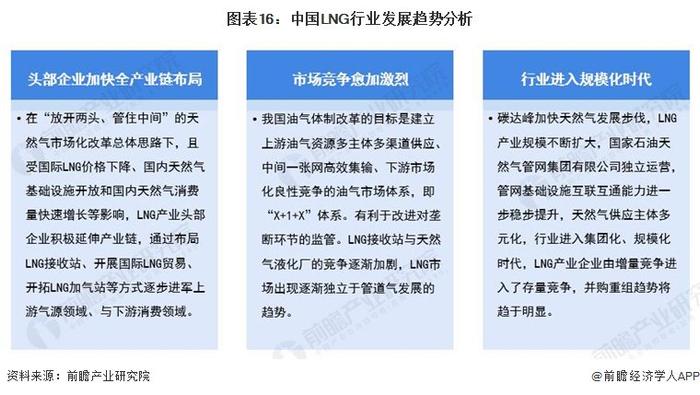 图表16：中国LNG行业发展趋势分析

头部企业加快全产业链布局

• 在“放开两头、管住中间”的天然气市场化改革总体思路下，且受国际LNG价格下降、国内天然气基础设施开放和国内天然气消费量快速增长等影响，LNG产业头部企业积极延伸产业链，通过布局LNG接收站、开展国际LNG贸易、开拓LNG加气站等方式逐步进军上游气源领域、与下游消费领域。

市场竞争愈加激烈

• 我国油气体制改革的目标是建立上游油气资源多主体多渠道供应、中间一张网高效集输、下游市场化良性竞争的油气市场体系，即“X+1+X”体系。有利于改进对垄断环节的监管。LNG接收站与天然气液化厂的竞争逐渐加剧，LNG市场出现逐渐独立于管道气发展的趋势。

行业进入规模化时代

• 碳达峰加快天然气发展步伐，LNG产业规模不断扩大，国家石油天然气管网集团有限公司独立运营，管网基础设施互联互通能力进一步稳步提升，天然气供应主体多元化，行业进入集团化、规模化时代，LNG产业企业由增量竞争进入了存量竞争，并购重组趋势将趋于明显。

资料来源：前瞻产业研究院

@前瞻经济学人APP